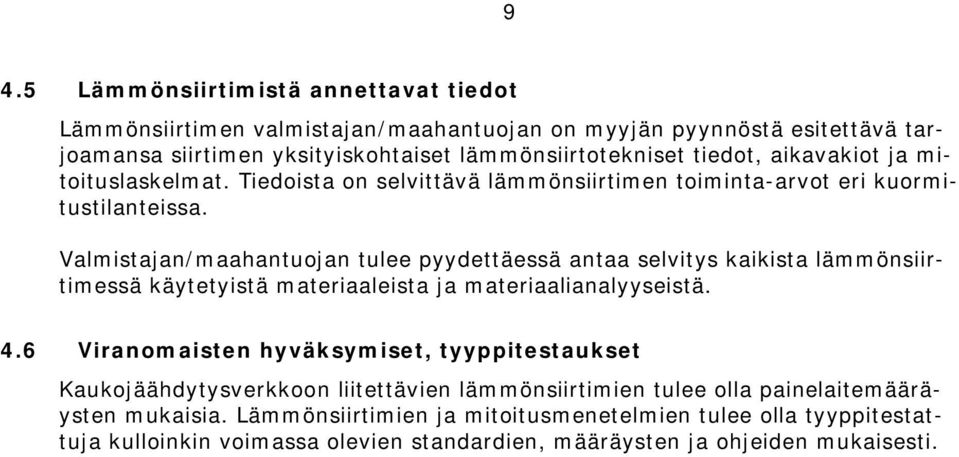 9

4.5 Lämmönsiirtimistä annettavat tiedot

Lämmönsiirtimen valmistajan/maahantuojan on myyjän pyynnöstä esitettävä tarjoamansa siirtimen yksityiskohtaiset lämmönsiirtotekniset tiedot, aikavakiot ja mitoituslaskelmat. Tiedoista on selvittävä lämmönsiirtimen toiminta-arvot eri kuormitustilanteissa.

Valmistajan/maahantuojan tulee pyydettäessä antaa selvitys kaikista lämmönsiirtimessä käytetyistä materiaaleista ja materiaalianalyyseistä.

4.6 Viranomaisten hyväksymiset, tyyppitestaukset

Kaukojäähdytysverkkoon liitettävien lämmönsiirtimien tulee olla painelaitemääräysten mukaisia. Lämmönsiirtimien ja mitoitusmenetelmien tulee olla tyyppitestattuja kulloinkin voimassa olevien standardien, määräysten ja ohjeiden mukaisesti.